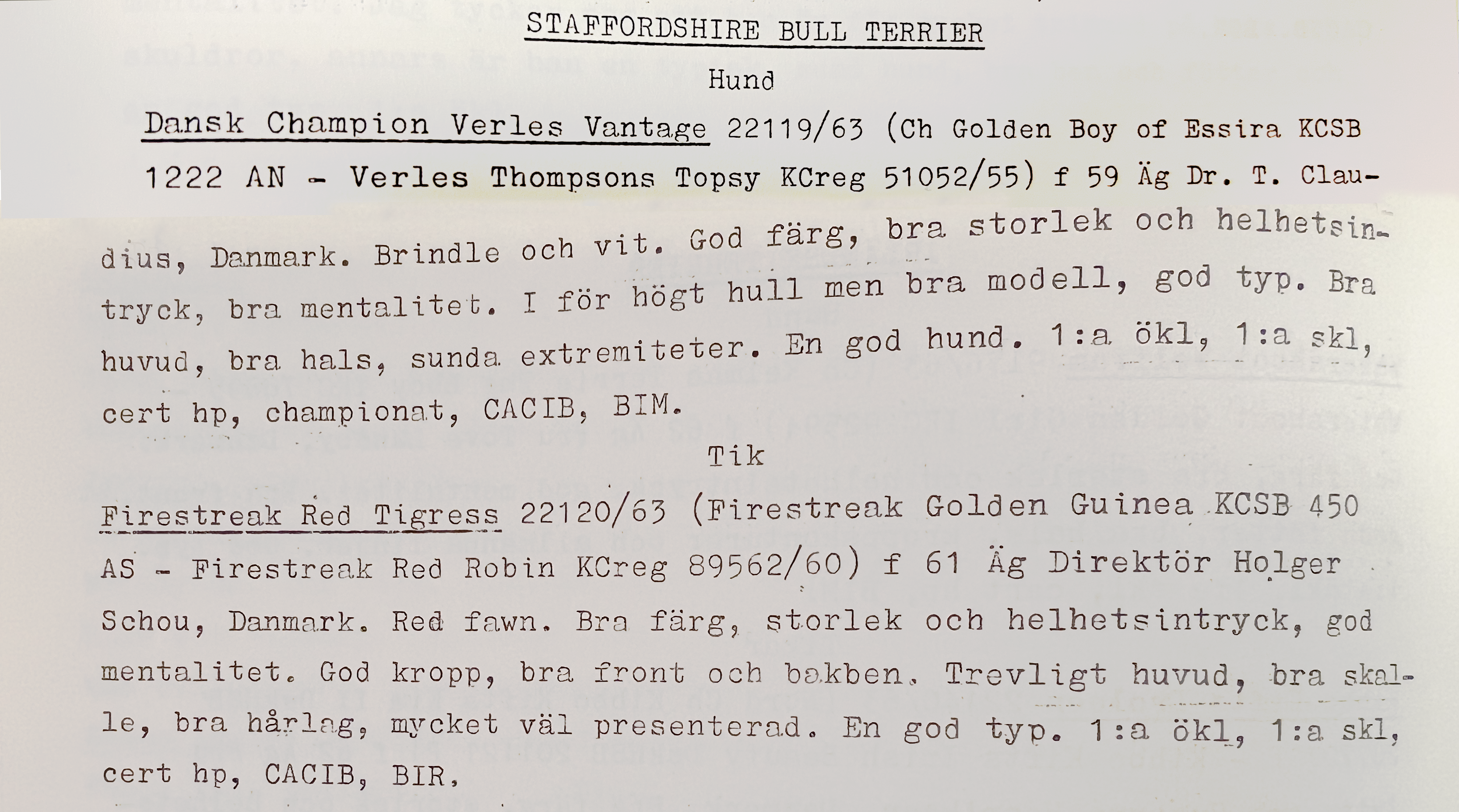 STAFFORDSHIRE BULL TERRIER

Hund

Dansk Champion Verles Vantage 22119/63 (Ch Golden Boy of Essira KCSB 1222 AN - Verles Thompsons Topsy KCreg 51052/55) f 59 Äg Dr. T. Claudius, Danmark. Brindle och vit. God färg, bra storlek och helhetsintryck, bra mentalitet. I för högt hull men bra modell, god typ. Bra huvud, bra hals, sunda extremiteter. En god hund. 1:a ökl, 1:a skl, cert hp, championat, CACIB, BIM.

Tik

Firestreak Red Tigress 22120/63 (Firestreak Golden Guinea KCSB 450 AS - Firestreak Red Robin KCreg 89562/60) f 61 Äg Direktör Holger Schou, Danmark. Red fawn. Bra färg, storlek och helhetsintryck, god mentalitet. God kropp, bra front och bakben. Trevligt huvud, bra skalle, bra hårlag, mycket väl presenterad. En god typ. 1:a ökl, 1:a skl, cert hp, CACIB, BIR.